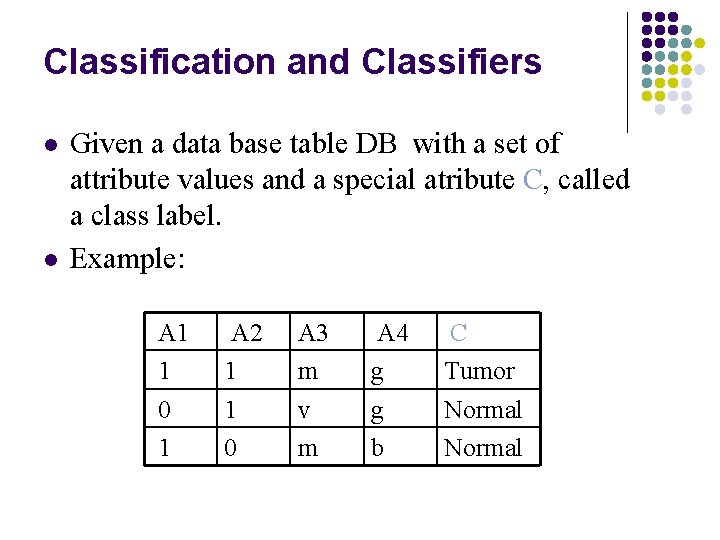 Classification and Classifiers

- Given a data base table DB with a set of attribute values and a special atribute C, called a class label.
- Example:

| A1 | A2 | A3 | A4 | C |
|---|---|---|---|---|
| 1 | 1 | m | g | Tumor |
| 0 | 1 | v | g | Normal |
| 1 | 0 | m | b | Normal |